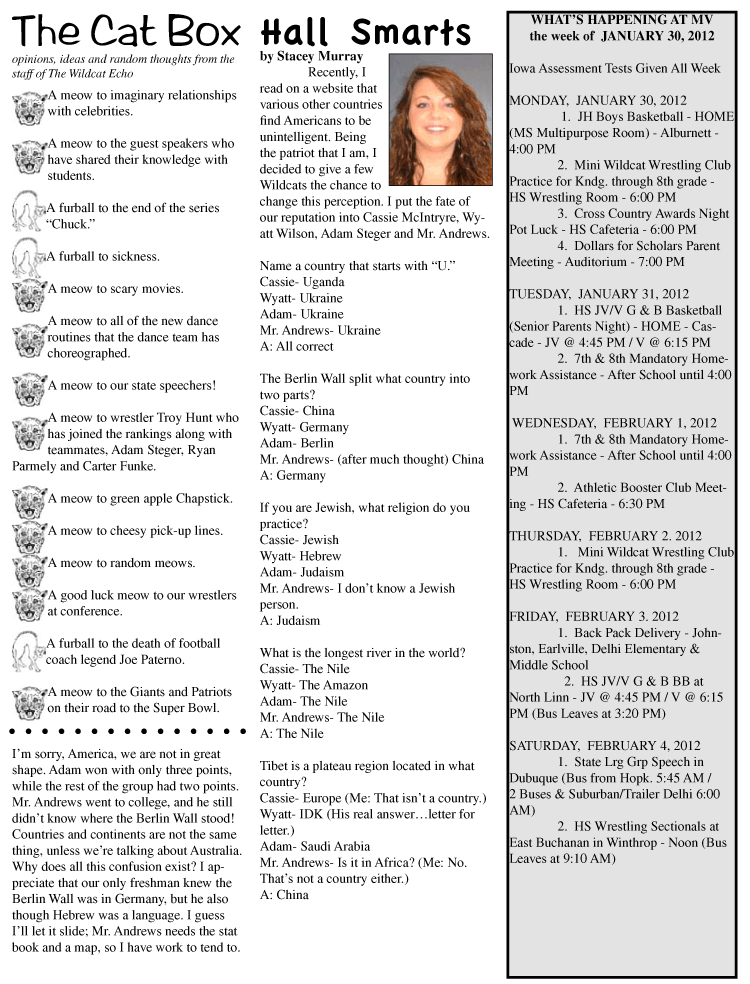 The Cat Box

opinions, ideas and random thoughts from the staff of The Wildcat Echo

A meow to imaginary relationships with celebrities.

A meow to the guest speakers who have shared their knowledge with students.

A furball to the end of the series "Chuck."

A furball to sickness.

A meow to scary movies.

A meow to all of the new dance routines that the dance team has choreographed.

A meow to our state speechers!

A meow to wrestler Troy Hunt who has joined the rankings along with teammates, Adam Steger, Ryan Parmely and Carter Funke.

A meow to green apple Chapstick.

A meow to cheesy pick-up lines.

A meow to random meows.

A good luck meow to our wrestlers at conference.

A furball to the death of football coach legend Joe Paterno.

A meow to the Giants and Patriots on their road to the Super Bowl.

I'm sorry, America, we are not in great shape. Adam won with only three points, while the rest of the group had two points. Mr. Andrews went to college, and he still didn't know where the Berlin Wall stood! Countries and continents are not the same thing, unless we're talking about Australia. Why does all this confusion exist? I appreciate that our only freshman knew the Berlin Wall was in Germany, but he also though Hebrew was a language. I guess I'll let it slide; Mr. Andrews needs the stat book and a map, so I have work to tend to.

Hall Smarts

by Stacey Murray

Recently, I read on a website that various other countries find Americans to be unintelligent. Being the patriot that I am, I decided to give a few Wildcats the chance to change this perception. I put the fate of our reputation into Cassie McIntryre, Wyatt Wilson, Adam Steger and Mr. Andrews.

Name a country that starts with "U."
Cassie- Uganda
Wyatt- Ukraine
Adam- Ukraine
Mr. Andrews- Ukraine
A: All correct

The Berlin Wall split what country into two parts?
Cassie- China
Wyatt- Germany
Adam- Berlin
Mr. Andrews- (after much thought) China
A: Germany

If you are Jewish, what religion do you practice?
Cassie- Jewish
Wyatt- Hebrew
Adam- Judaism
Mr. Andrews- I don't know a Jewish person.
A: Judaism

What is the longest river in the world?
Cassie- The Nile
Wyatt- The Amazon
Adam- The Nile
Mr. Andrews- The Nile
A: The Nile

Tibet is a plateau region located in what country?
Cassie- Europe (Me: That isn't a country.)
Wyatt- IDK (His real answer…letter for letter.)
Adam- Saudi Arabia
Mr. Andrews- Is it in Africa? (Me: No. That's not a country either.)
A: China

WHAT'S HAPPENING AT MV
the week of JANUARY 30, 2012

Iowa Assessment Tests Given All Week

MONDAY, JANUARY 30, 2012
1. JH Boys Basketball - HOME (MS Multipurpose Room) - Alburnett - 4:00 PM
2. Mini Wildcat Wrestling Club Practice for Kndg. through 8th grade - HS Wrestling Room - 6:00 PM
3. Cross Country Awards Night Pot Luck - HS Cafeteria - 6:00 PM
4. Dollars for Scholars Parent Meeting - Auditorium - 7:00 PM

TUESDAY, JANUARY 31, 2012
1. HS JV/V G & B Basketball (Senior Parents Night) - HOME - Cascade - JV @ 4:45 PM / V @ 6:15 PM
2. 7th & 8th Mandatory Homework Assistance - After School until 4:00 PM

WEDNESDAY, FEBRUARY 1, 2012
1. 7th & 8th Mandatory Homework Assistance - After School until 4:00 PM
2. Athletic Booster Club Meeting - HS Cafeteria - 6:30 PM

THURSDAY, FEBRUARY 2. 2012
1. Mini Wildcat Wrestling Club Practice for Kndg. through 8th grade - HS Wrestling Room - 6:00 PM

FRIDAY, FEBRUARY 3. 2012
1. Back Pack Delivery - Johnston, Earlville, Delhi Elementary & Middle School
2. HS JV/V G & B BB at North Linn - JV @ 4:45 PM / V @ 6:15 PM (Bus Leaves at 3:20 PM)

SATURDAY, FEBRUARY 4, 2012
1. State Lrg Grp Speech in Dubuque (Bus from Hopk. 5:45 AM / 2 Buses & Suburban/Trailer Delhi 6:00 AM)
2. HS Wrestling Sectionals at East Buchanan in Winthrop - Noon (Bus Leaves at 9:10 AM)